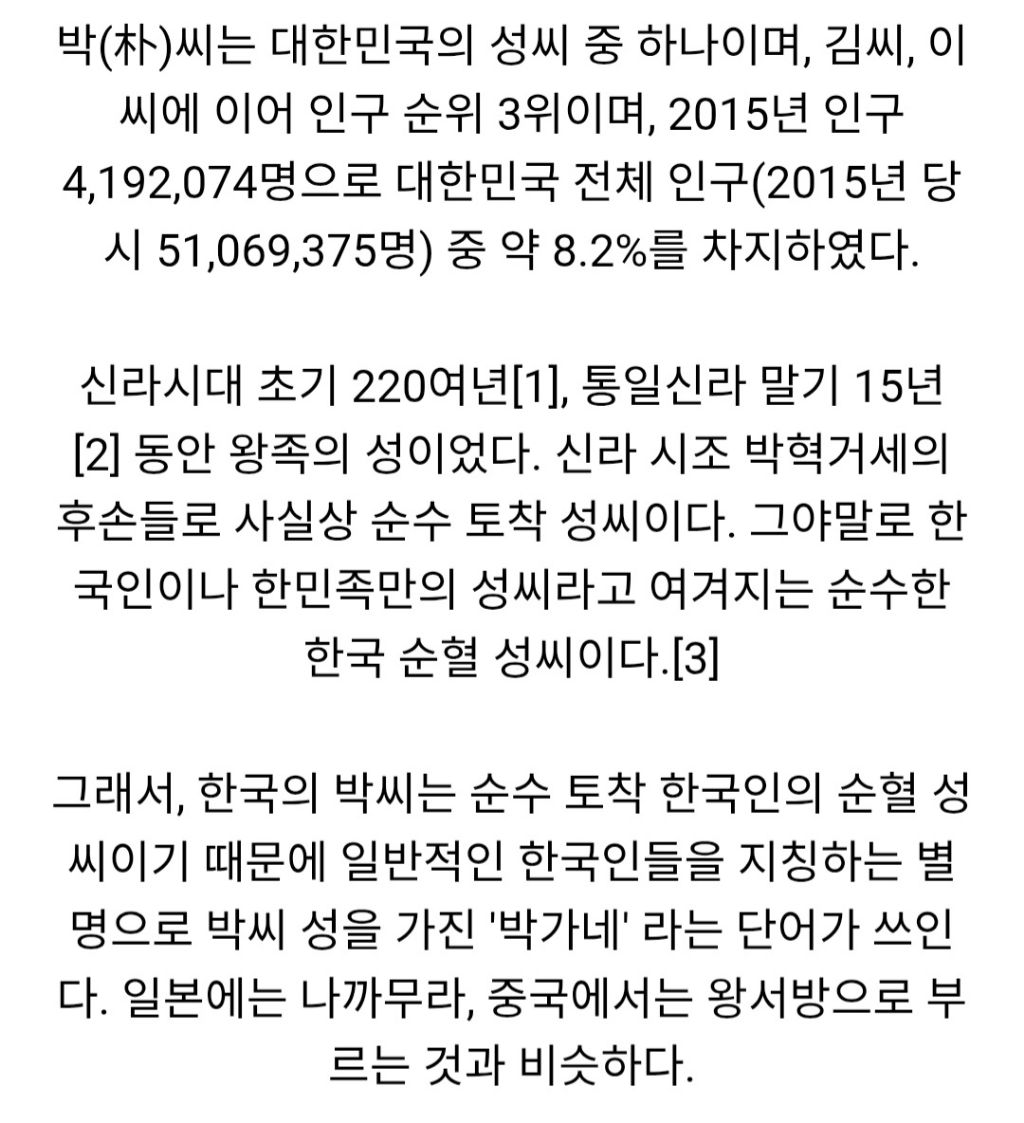 박(朴)씨는 대한민국의 성씨 중 하나이며, 김씨, 이씨에 이어 인구 순위 3위이며, 2015년 인구 4,192,074명으로 대한민국 전체 인구(2015년 당시 51,069,375명) 중 약 8.2%를 차지하였다.

신라시대 초기 220여년[1], 통일신라 말기 15년[2] 동안 왕족의 성이었다. 신라 시조 박혁거세의 후손들로 사실상 순수 토착 성씨이다. 그야말로 한국인이나 한민족만의 성씨라고 여겨지는 순수한 한국 순혈 성씨이다.[3]

그래서, 한국의 박씨는 순수 토착 한국인의 순혈 성씨이기 때문에 일반적인 한국인들을 지칭하는 별명으로 박씨 성을 가진 '박가네' 라는 단어가 쓰인다. 일본에는 나까무라, 중국에서는 왕서방으로 부르는 것과 비슷하다.